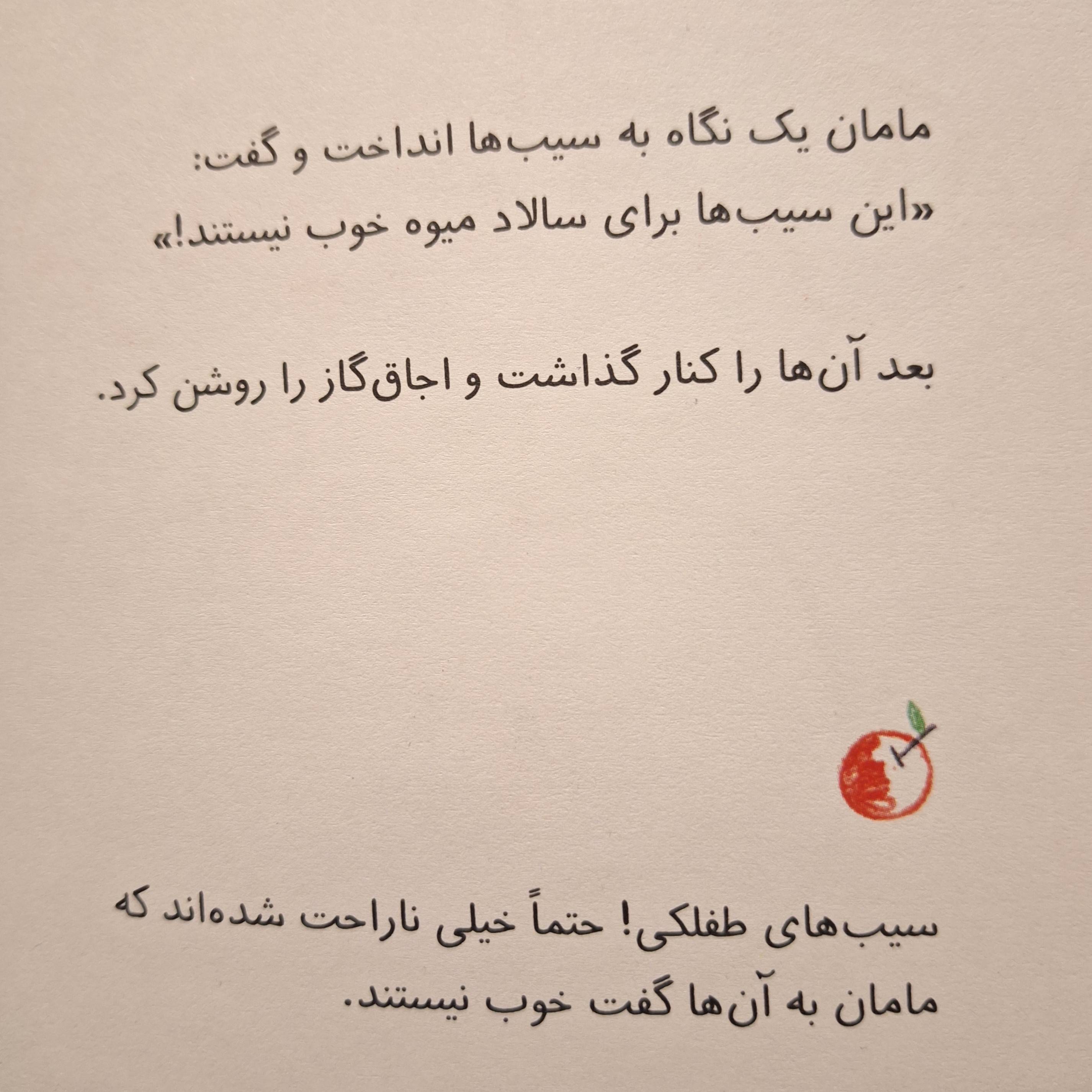 مامان یک نگاه به سیب‌ها انداخت و گفت: «این سیب‌ها برای سالاد میوه خوب نیستند!»

بعد آن‌ها را کنار گذاشت و اجاق‌گاز را روشن کرد.

سیب‌های طفلکی! حتماً خیلی ناراحت شده‌اند که مامان به آن‌ها گفت خوب نیستند.